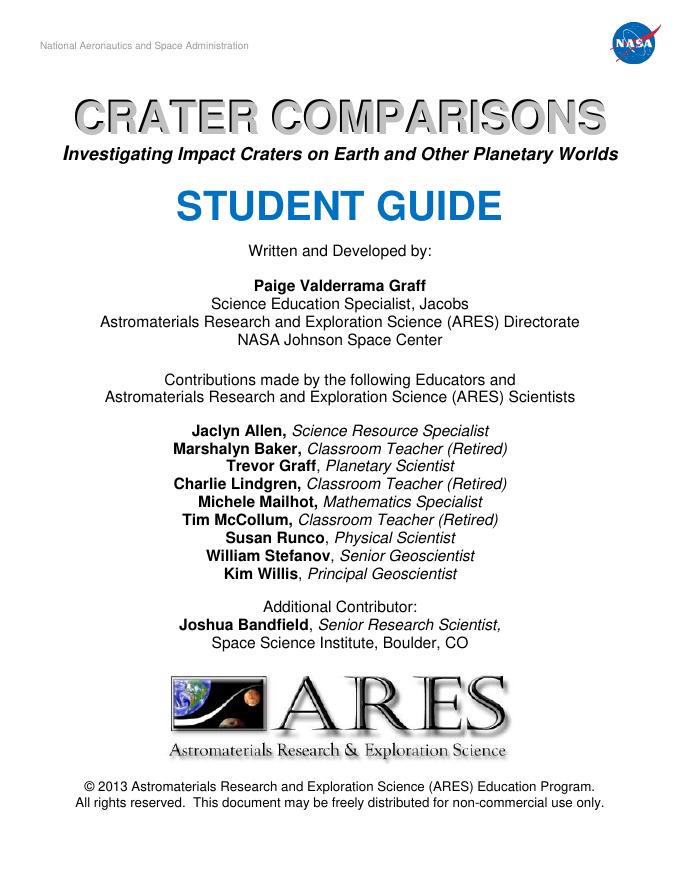 National Aeronautics and Space Administration

NASA

CRATER COMPARISONS

Investigating Impact Craters on Earth and Other Planetary Worlds

STUDENT GUIDE

Written and Developed by:

Paige Valderrama Graff
Science Education Specialist, Jacobs
Astromaterials Research and Exploration Science (ARES) Directorate
NASA Johnson Space Center

Contributions made by the following Educators and Astromaterials Research and Exploration Science (ARES) Scientists

Jaclyn Allen, Science Resource Specialist
Marshalyn Baker, Classroom Teacher (Retired)
Trevor Graff, Planetary Scientist
Charlie Lindgren, Classroom Teacher (Retired)
Michele Mailhot, Mathematics Specialist
Tim McCollum, Classroom Teacher (Retired)
Susan Runco, Physical Scientist
William Stefanov, Senior Geoscientist
Kim Willis, Principal Geoscientist

Additional Contributor:
Joshua Bandfield, Senior Research Scientist,
Space Science Institute, Boulder, CO

ARES
Astromaterials Research & Exploration Science

© 2013 Astromaterials Research and Exploration Science (ARES) Education Program. All rights reserved. This document may be freely distributed for non-commercial use only.